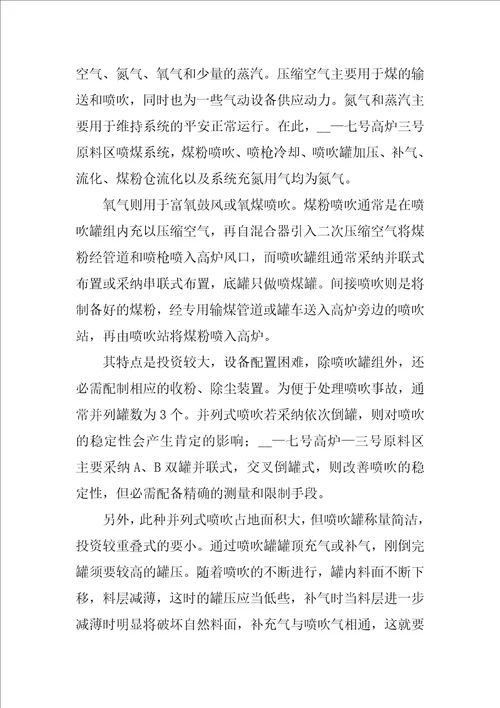 空气、氮气、氧气和少量的蒸汽。压缩空气主要用于煤的输送和喷吹，同时也为一些气动设备供应动力。氮气和蒸汽主要用于维持系统的平安正常运行。在此，__一七号高炉三号原料区喷煤系统，煤粉喷吹、喷枪冷却、喷吹罐加压、补气、流化、煤粉仓流化以及系统充氮用气均为氮气。

氧气则用于富氧鼓风或氧煤喷吹。煤粉喷吹通常是在喷吹罐组内充以压缩空气，再自混合器引入二次压缩空气将煤粉经管道和喷枪喷入高炉风口，而喷吹罐组通常采纳并联式布置或采纳串联式布置，底罐只做喷煤罐。间接喷吹则是将制备好的煤粉，经专用输煤管道或罐车送入高炉旁边的喷吹站，再由喷吹站将煤粉喷入高炉。

其特点是投资较大，设备配置困难，除喷吹罐组外，还必需配制相应的收粉、除尘装置。为便于处理喷吹事故，通常并列罐数为 3 个。并列式喷吹若采纳依次倒罐，则对喷吹的稳定性会产生肯定的影响；__一七号高炉一三号原料区主要采纳 A、B 双罐并联式，交叉倒罐式，则改善喷吹的稳定性，但必需配备精确的测量和限制手段。

另外，此种并列式喷吹占地面积大，但喷吹罐称量简洁，投资较重叠式的要小。通过喷吹罐罐顶充气或补气，刚倒完罐须要较高的罐压。随着喷吹的不断进行，罐内料面不断下移，料层减薄，这时的罐压应当低些，补气时当料层进一步减薄时明显将破坏自然料面，补充气与喷吹气相通，这就要